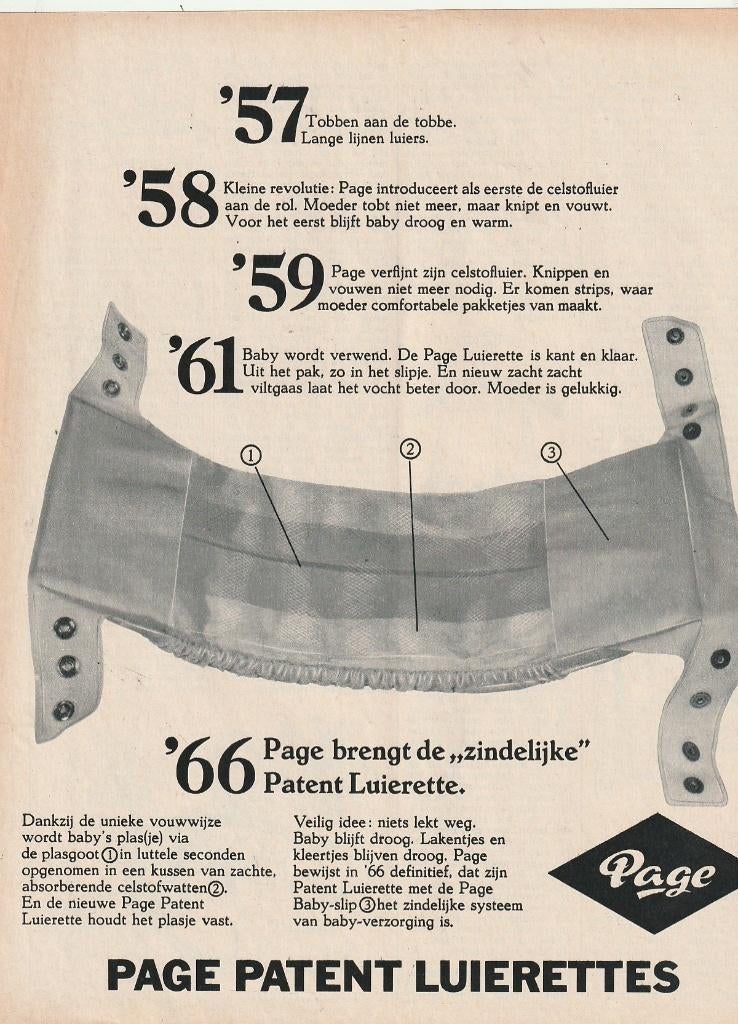 '57 Tobben aan de tobbe. Lange lijnen luiers.

'58 Kleine revolutie: Page introduceert als eerste de celstofluier aan de rol. Moeder tobt niet meer, maar knipt en vouwt. Voor het eerst blijft baby droog en warm.

'59 Page verfijnt zijn celstofluier. Knippen en vouwen niet meer nodig. Er komen strips, waar moeder comfortabele pakketjes van maakt.

'61 Baby wordt verwend. De Page Luierette is kant en klaar. Uit het pak, zo in het slipje. En nieuw zacht zacht viltgaas laat het vocht beter door. Moeder is gelukkig.

1

2

3

'66 Page brengt de „zindelijke" Patent Luierette.

Dankzij de unieke vouwwijze wordt baby's plas(je) via de plasgoot 1 in luttele seconden opgenomen in een kussen van zachte, absorberende celstofwatten 2. En de nieuwe Page Patent Luierette houdt het plasje vast.

Veilig idee: niets lekt weg. Baby blijft droog. Lakentjes en kleertjes blijven droog. Page bewijst in '66 definitief, dat zijn Patent Luierette met de Page Baby-slip 3 het zindelijke systeem van baby-verzorging is.

Page

PAGE PATENT LUIERETTES